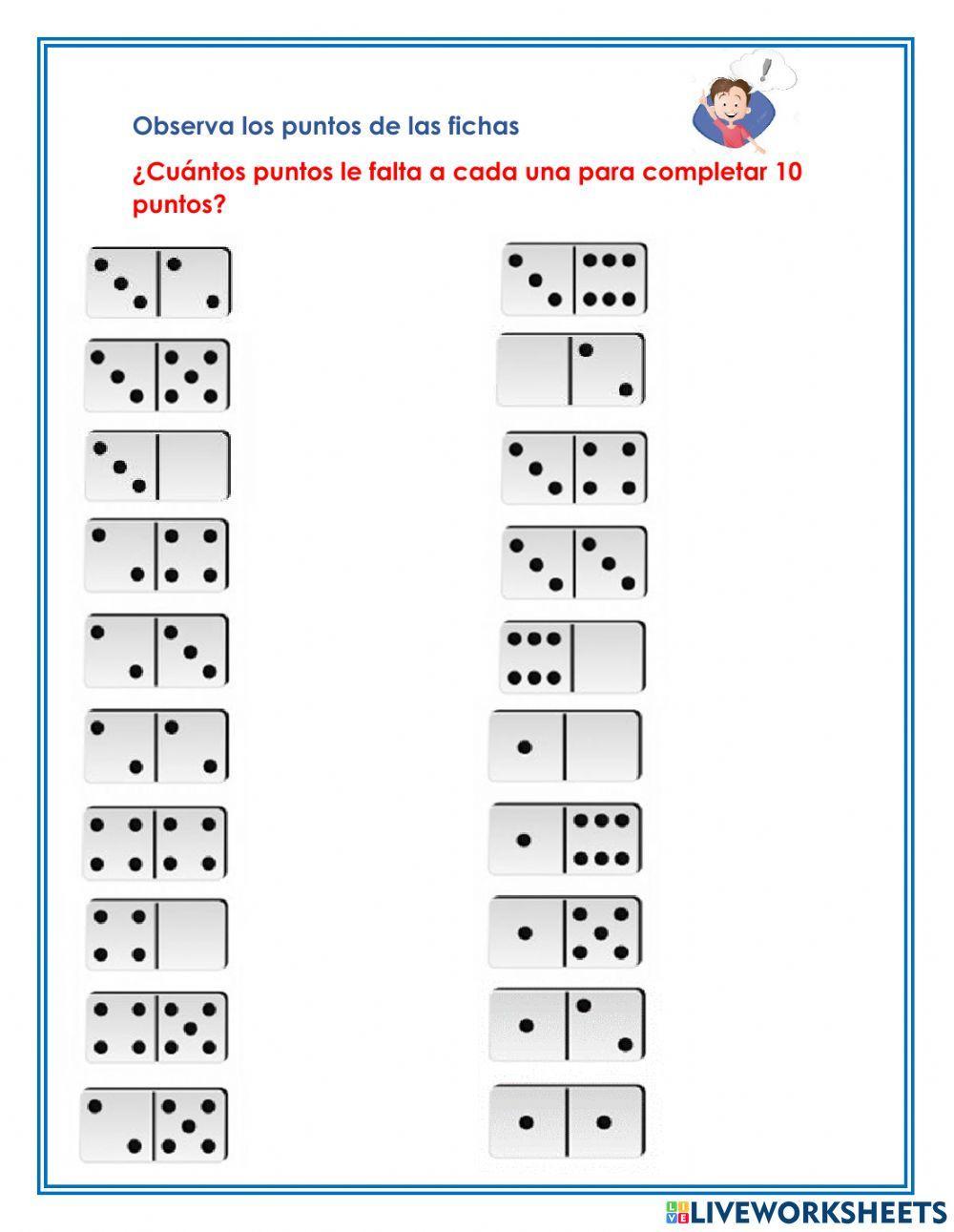 Observa los puntos de las fichas

¿Cuántos puntos le falta a cada una para completar 10 puntos?

LIVEWORKSHEETS